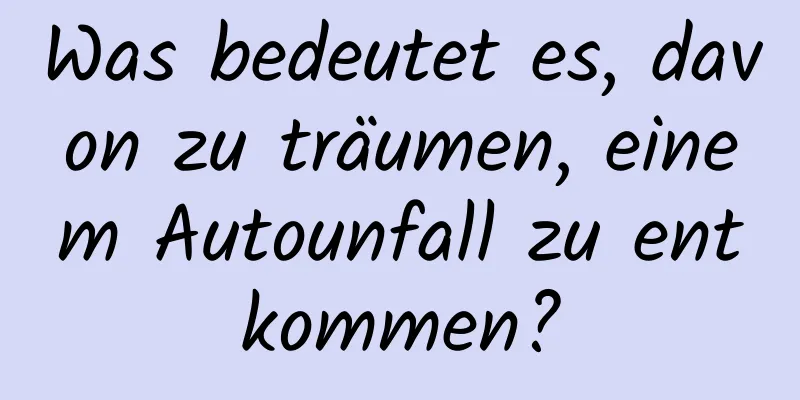 Was bedeutet es, davon zu träumen, einem Autounfall zu entkommen?